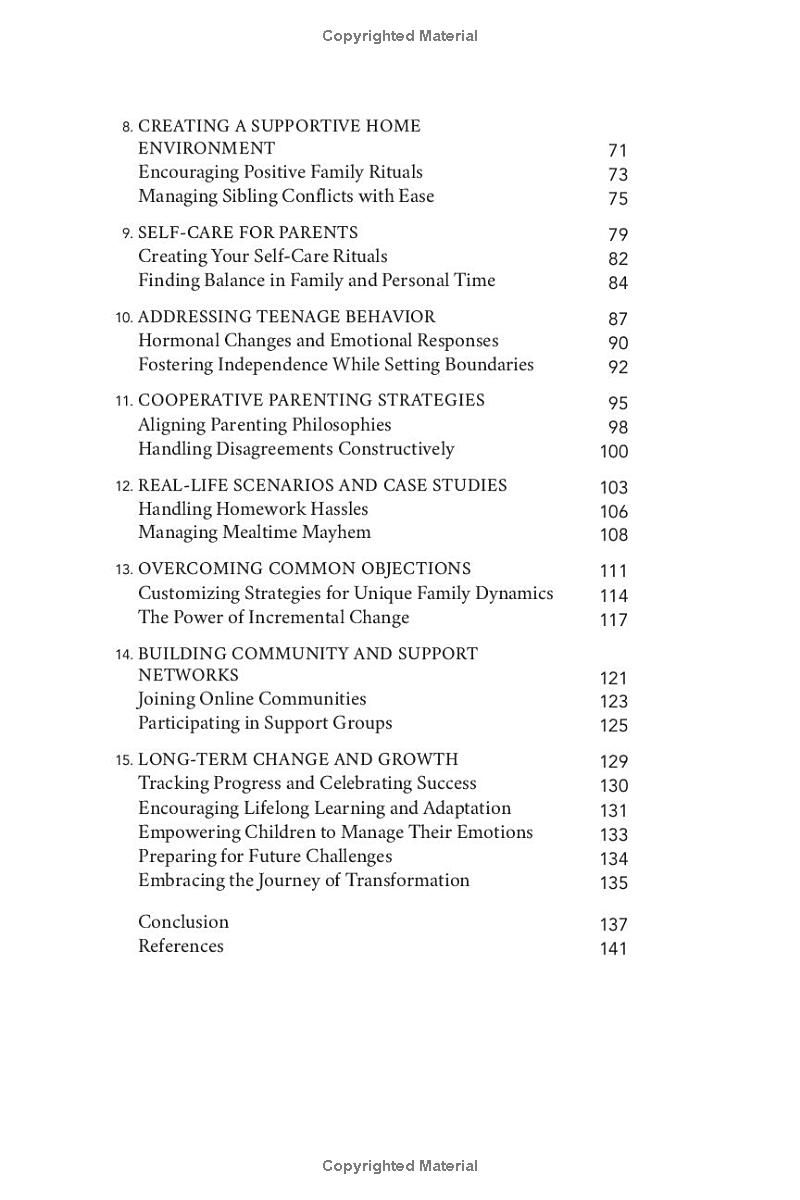 Copyrighted Material

8. CREATING A SUPPORTIVE HOME ENVIRONMENT 71
Encouraging Positive Family Rituals 73
Managing Sibling Conflicts with Ease 75

9. SELF-CARE FOR PARENTS 79
Creating Your Self-Care Rituals 82
Finding Balance in Family and Personal Time 84

10. ADDRESSING TEENAGE BEHAVIOR 87
Hormonal Changes and Emotional Responses 90
Fostering Independence While Setting Boundaries 92

11. COOPERATIVE PARENTING STRATEGIES 95
Aligning Parenting Philosophies 98
Handling Disagreements Constructively 100

12. REAL-LIFE SCENARIOS AND CASE STUDIES 103
Handling Homework Hassles 106
Managing Mealtime Mayhem 108

13. OVERCOMING COMMON OBJECTIONS 111
Customizing Strategies for Unique Family Dynamics 114
The Power of Incremental Change 117

14. BUILDING COMMUNITY AND SUPPORT NETWORKS 121
Joining Online Communities 123
Participating in Support Groups 125

15. LONG-TERM CHANGE AND GROWTH 129
Tracking Progress and Celebrating Success 130
Encouraging Lifelong Learning and Adaptation 131
Empowering Children to Manage Their Emotions 133
Preparing for Future Challenges 134
Embracing the Journey of Transformation 135

Conclusion 137
References 141

Copyrighted Material